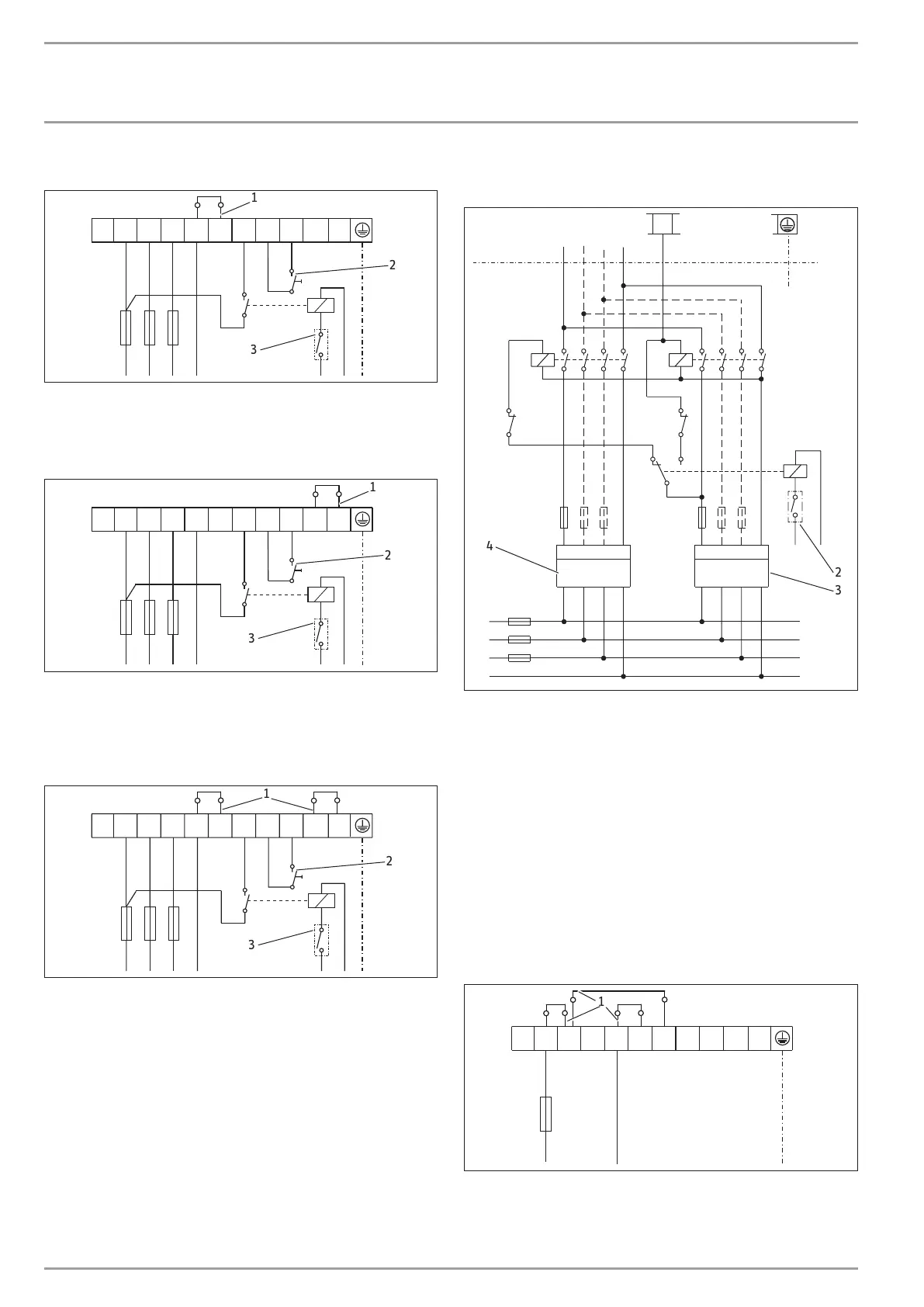 1

2

3

1

2

3

1

2

3

4

2

3

1